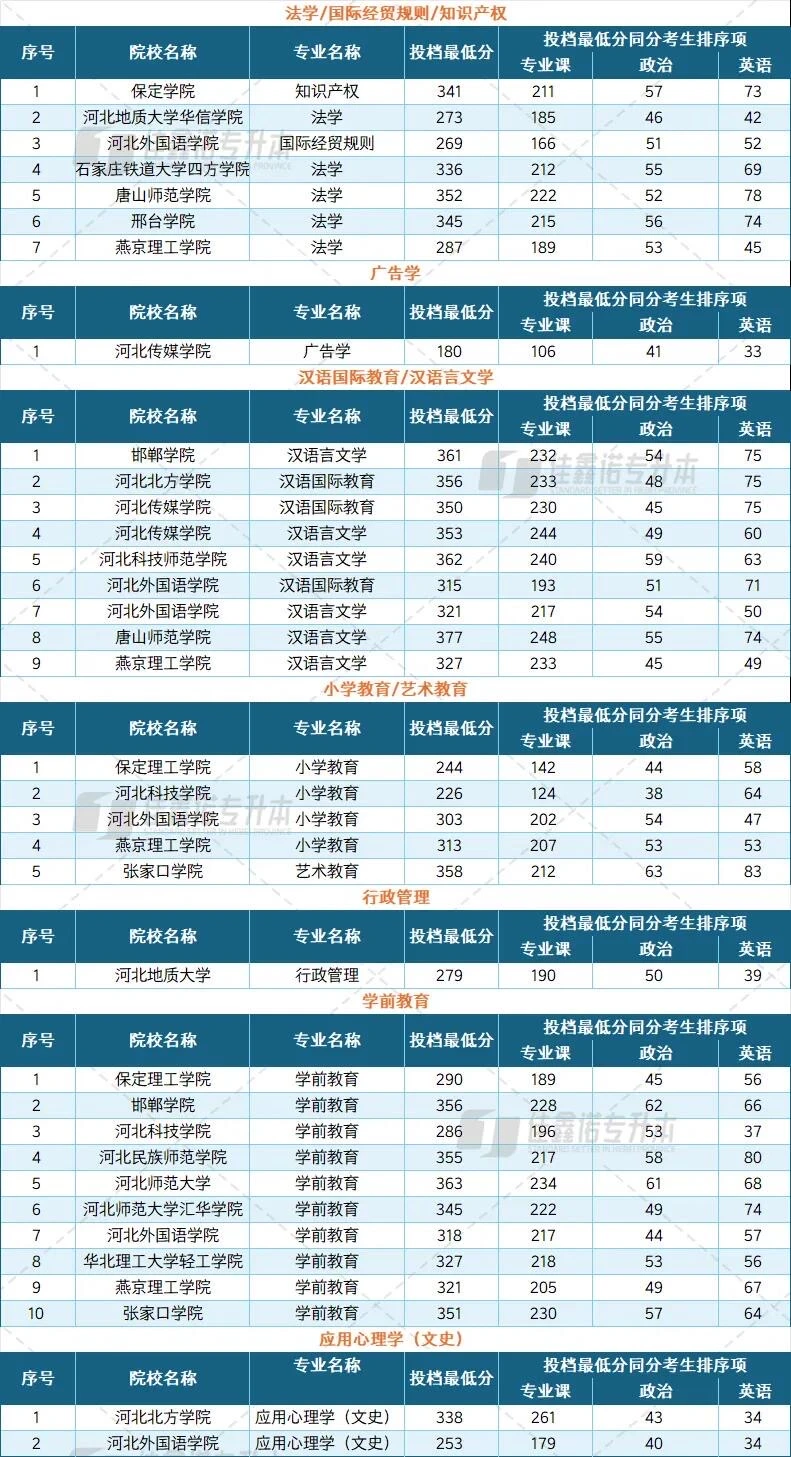 法学/国际经贸规则/知识产权

| 序号 | 院校名称 | 专业名称 | 投档最低分 | 投档最低分同分考生排序项 专业课 | 政治 | 英语 |
|---|---|---|---|---|---|---|
| 1 | 保定学院 | 知识产权 | 341 | 211 | 57 | 73 |
| 2 | 河北地质大学华信学院 | 法学 | 273 | 185 | 46 | 42 |
| 3 | 河北外国语学院 | 国际经贸规则 | 269 | 166 | 51 | 52 |
| 4 | 石家庄铁道大学四方学院 | 法学 | 336 | 212 | 55 | 69 |
| 5 | 唐山师范学院 | 法学 | 352 | 222 | 52 | 78 |
| 6 | 邢台学院 | 法学 | 345 | 215 | 56 | 74 |
| 7 | 燕京理工学院 | 法学 | 287 | 189 | 53 | 45 |

广告学

| 序号 | 院校名称 | 专业名称 | 投档最低分 | 投档最低分同分考生排序项 专业课 | 政治 | 英语 |
|---|---|---|---|---|---|---|
| 1 | 河北传媒学院 | 广告学 | 180 | 106 | 41 | 33 |

汉语国际教育/汉语言文学

| 序号 | 院校名称 | 专业名称 | 投档最低分 | 投档最低分同分考生排序项 专业课 | 政治 | 英语 |
|---|---|---|---|---|---|---|
| 1 | 邯郸学院 | 汉语言文学 | 361 | 232 | 54 | 75 |
| 2 | 河北北方学院 | 汉语国际教育 | 356 | 233 | 48 | 75 |
| 3 | 河北传媒学院 | 汉语国际教育 | 350 | 230 | 45 | 75 |
| 4 | 河北传媒学院 | 汉语言文学 | 353 | 244 | 49 | 60 |
| 5 | 河北科技师范学院 | 汉语言文学 | 362 | 240 | 59 | 63 |
| 6 | 河北外国语学院 | 汉语国际教育 | 315 | 193 | 51 | 71 |
| 7 | 河北外国语学院 | 汉语言文学 | 321 | 217 | 54 | 50 |
| 8 | 唐山师范学院 | 汉语言文学 | 377 | 248 | 55 | 74 |
| 9 | 燕京理工学院 | 汉语言文学 | 327 | 233 | 45 | 49 |

小学教育/艺术教育

| 序号 | 院校名称 | 专业名称 | 投档最低分 | 投档最低分同分考生排序项 专业课 | 政治 | 英语 |
|---|---|---|---|---|---|---|
| 1 | 保定理工学院 | 小学教育 | 244 | 142 | 44 | 58 |
| 2 | 河北科技学院 | 小学教育 | 226 | 124 | 38 | 64 |
| 3 | 河北外国语学院 | 小学教育 | 303 | 202 | 54 | 47 |
| 4 | 燕京理工学院 | 小学教育 | 313 | 207 | 53 | 53 |
| 5 | 张家口学院 | 艺术教育 | 358 | 212 | 63 | 83 |

行政管理

| 序号 | 院校名称 | 专业名称 | 投档最低分 | 投档最低分同分考生排序项 专业课 | 政治 | 英语 |
|---|---|---|---|---|---|---|
| 1 | 河北地质大学 | 行政管理 | 279 | 190 | 50 | 39 |

学前教育

| 序号 | 院校名称 | 专业名称 | 投档最低分 | 投档最低分同分考生排序项 专业课 | 政治 | 英语 |
|---|---|---|---|---|---|---|
| 1 | 保定理工学院 | 学前教育 | 290 | 189 | 45 | 56 |
| 2 | 邯郸学院 | 学前教育 | 356 | 228 | 62 | 66 |
| 3 | 河北科技学院 | 学前教育 | 286 | 196 | 53 | 37 |
| 4 | 河北民族师范学院 | 学前教育 | 355 | 217 | 58 | 80 |
| 5 | 河北师范大学 | 学前教育 | 363 | 234 | 61 | 68 |
| 6 | 河北师范大学汇华学院 | 学前教育 | 345 | 222 | 49 | 74 |
| 7 | 河北外国语学院 | 学前教育 | 318 | 217 | 44 | 57 |
| 8 | 华北理工大学轻工学院 | 学前教育 | 327 | 218 | 53 | 56 |
| 9 | 燕京理工学院 | 学前教育 | 321 | 205 | 49 | 67 |
| 10 | 张家口学院 | 学前教育 | 351 | 230 | 57 | 64 |

应用心理学（文史）

| 序号 | 院校名称 | 专业名称 | 投档最低分 | 投档最低分同分考生排序项 专业课 | 政治 | 英语 |
|---|---|---|---|---|---|---|
| 1 | 河北北方学院 | 应用心理学（文史） | 338 | 261 | 43 | 34 |
| 2 | 河北外国语学院 | 应用心理学（文史） | 253 | 179 | 40 | 34 |

佳鑫诺专升本